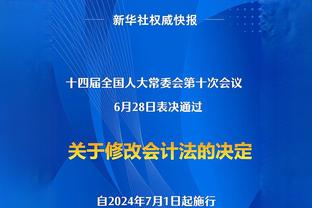 新华社权威快报

十四届全国人大常委会第十次会议
6月28日表决通过

关于修改会计法的决定

自2024年7月1日起施行